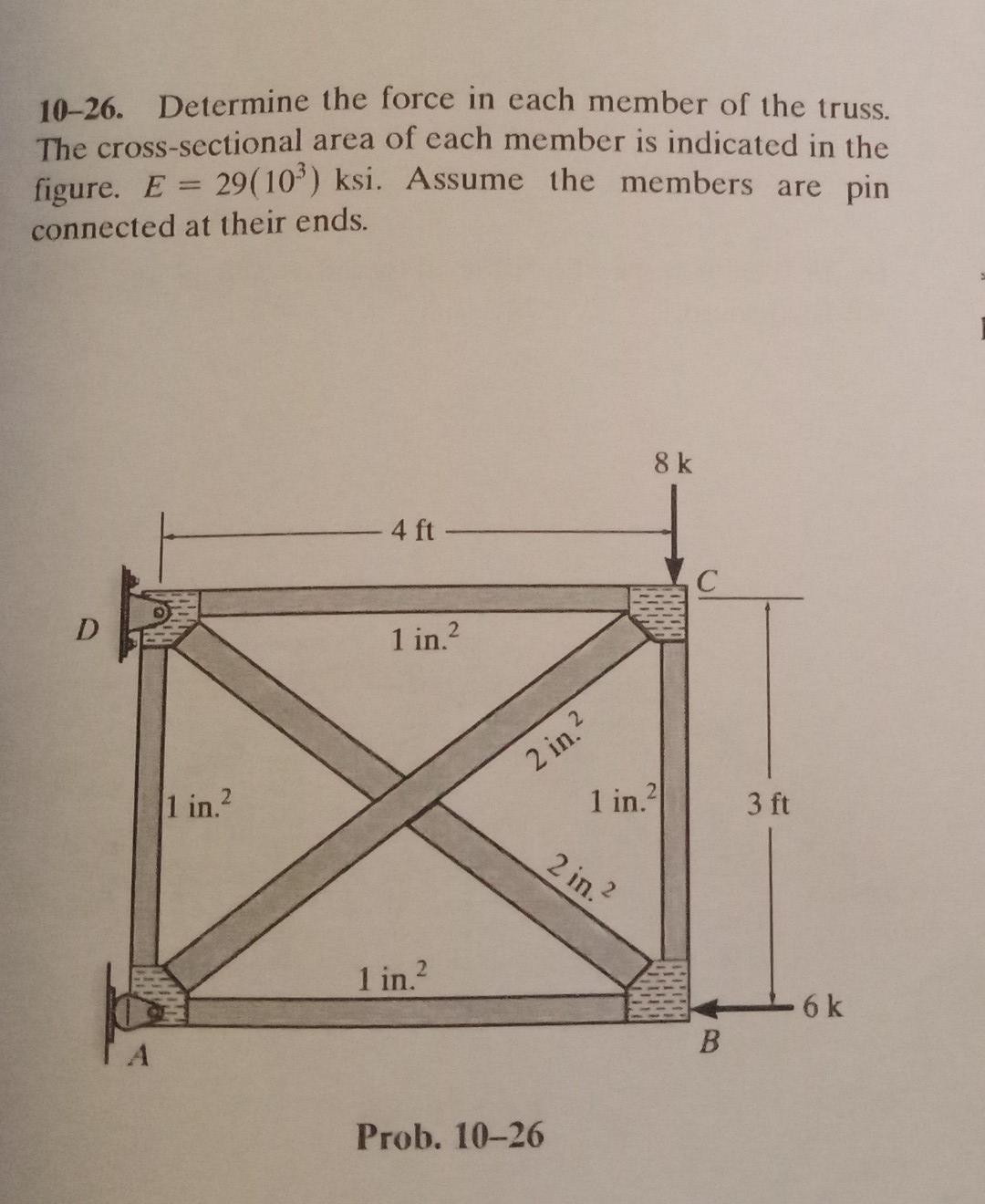 10–26. Determine the force in each member of the truss. The cross-sectional area of each member is indicated in the figure. $E = 29(10^3)$ ksi. Assume the members are pin connected at their ends.

8 k

4 ft

C

D

1 in.$^2$

2 in.$^2$

1 in.$^2$

1 in.$^2$

3 ft

2 in.$^2$

1 in.$^2$

6 k

A

B

Prob. 10–26